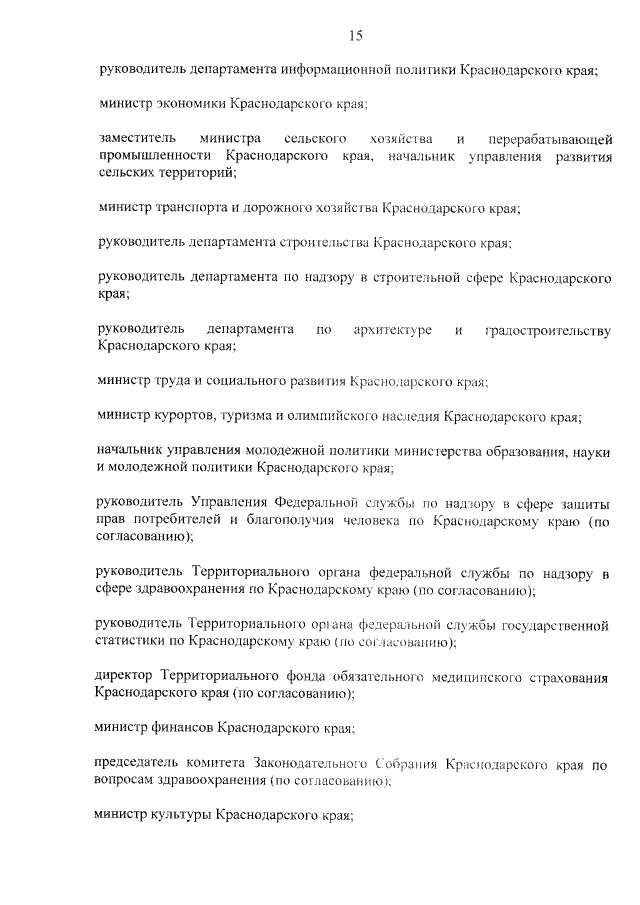 15

руководитель департамента информационной политики Краснодарского края;

министр экономики Краснодарского края;

заместитель министра сельского хозяйства и перерабатывающей промышленности Краснодарского края, начальник управления развития сельских территорий;

министр транспорта и дорожного хозяйства Краснодарского края;

руководитель департамента строительства Краснодарского края;

руководитель департамента по надзору в строительной сфере Краснодарского края;

руководитель департамента по архитектуре и градостроительству Краснодарского края;

министр труда и социального развития Краснодарского края;

министр курортов, туризма и олимпийского наследия Краснодарского края;

начальник управления молодежной политики министерства образования, науки и молодежной политики Краснодарского края;

руководитель Управления Федеральной службы по надзору в сфере защиты прав потребителей и благополучия человека по Краснодарскому краю (по согласованию);

руководитель Территориального органа федеральной службы по надзору в сфере здравоохранения по Краснодарскому краю (по согласованию);

руководитель Территориального органа федеральной службы государственной статистики по Краснодарскому краю (по согласованию);

директор Территориального фонда обязательного медицинского страхования Краснодарского края (по согласованию);

министр финансов Краснодарского края;

председатель комитета Законодательного Собрания Краснодарского края по вопросам здравоохранения (по согласованию);

министр культуры Краснодарского края;